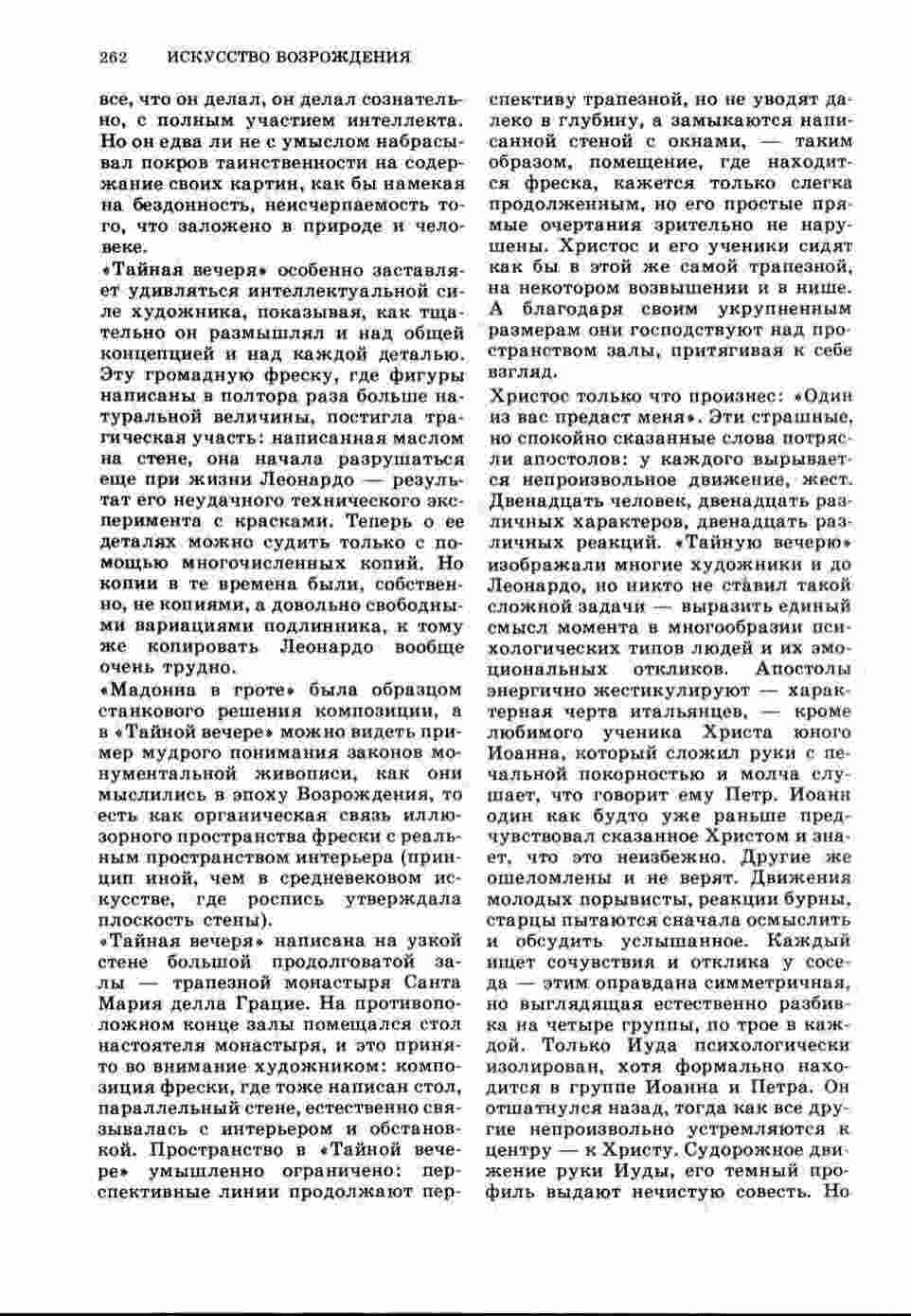 262 ИСКУССТВО ВОЗРОЖДЕНИЯ

все, что он делал, он делал сознательно, с полным участием интеллекта. Но он едва ли не с умыслом набрасывал покров таинственности на содержание своих картин, как бы намекая на бездонность, неисчерпаемость того, что заложено в природе и человеке.

«Тайная вечеря» особенно заставляет удивляться интеллектуальной силе художника, показывая, как тщательно он размышлял и над общей концепцией и над каждой деталью. Эту громадную фреску, где фигуры написаны в полтора раза больше натуральной величины, постигла трагическая участь: написанная маслом на стене, она начала разрушаться еще при жизни Леонардо — результат его неудачного технического эксперимента с красками. Теперь о ее деталях можно судить только с помощью многочисленных копий. Но копии в те времена были, собственно, не копиями, а довольно свободными вариациями подлинника, к тому же копировать Леонардо вообще очень трудно.

«Мадонна в гроте» была образцом станкового решения композиции, а в «Тайной вечере» можно видеть пример мудрого понимания законов монументальной живописи, как они мыслились в эпоху Возрождения, то есть как органическая связь иллюзорного пространства фрески с реальным пространством интерьера (принцип иной, чем в средневековом искусстве, где роспись утверждала плоскость стены).

«Тайная вечеря» написана на узкой стене большой продолговатой залы — трапезной монастыря Санта Мария делла Грацие. На противоположном конце залы помещался стол настоятеля монастыря, и это принято во внимание художником: композиция фрески, где тоже написан стол, параллельный стене, естественно связывалась с интерьером и обстановкой. Пространство в «Тайной вечере» умышленно ограничено: перспективные линии продолжают перспективу трапезной, но не уводят далеко в глубину, а замыкаются написанной стеной с окнами, — таким образом, помещение, где находится фреска, кажется только слегка продолженным, но его простые прямые очертания зрительно не нарушены. Христос и его ученики сидят как бы в этой же самой трапезной, на некотором возвышении и в нише. А благодаря своим укрупненным размерам они господствуют над пространством залы, притягивая к себе взгляд.

Христос только что произнес: «Один из вас предаст меня». Эти страшные, но спокойно сказанные слова потрясли апостолов: у каждого вырывается непроизвольное движение, жест. Двенадцать человек, двенадцать различных характеров, двенадцать различных реакций. «Тайную вечерю» изображали многие художники и до Леонардо, но никто не ставил такой сложной задачи — выразить единый смысл момента в многообразии психологических типов людей и их эмоциональных откликов. Апостолы энергично жестикулируют — характерная черта итальянцев, — кроме любимого ученика Христа юного Иоанна, который сложил руки с печальной покорностью и молча слушает, что говорит ему Петр. Иоанн один как будто уже раньше предчувствовал сказанное Христом и знает, что это неизбежно. Другие же ошеломлены и не верят. Движения молодых порывисты, реакции бурны, старцы пытаются сначала осмыслить и обсудить услышанное. Каждый ищет сочувствия и отклика у соседа — этим оправдана симметричная, но выглядящая естественно разбивка на четыре группы, по трое в каждой. Только Иуда психологически изолирован, хотя формально находится в группе Иоанна и Петра. Он отшатнулся назад, тогда как все другие непроизвольно устремляются к центру — к Христу. Судорожное движение руки Иуды, его темный профиль выдают нечистую совесть. Но